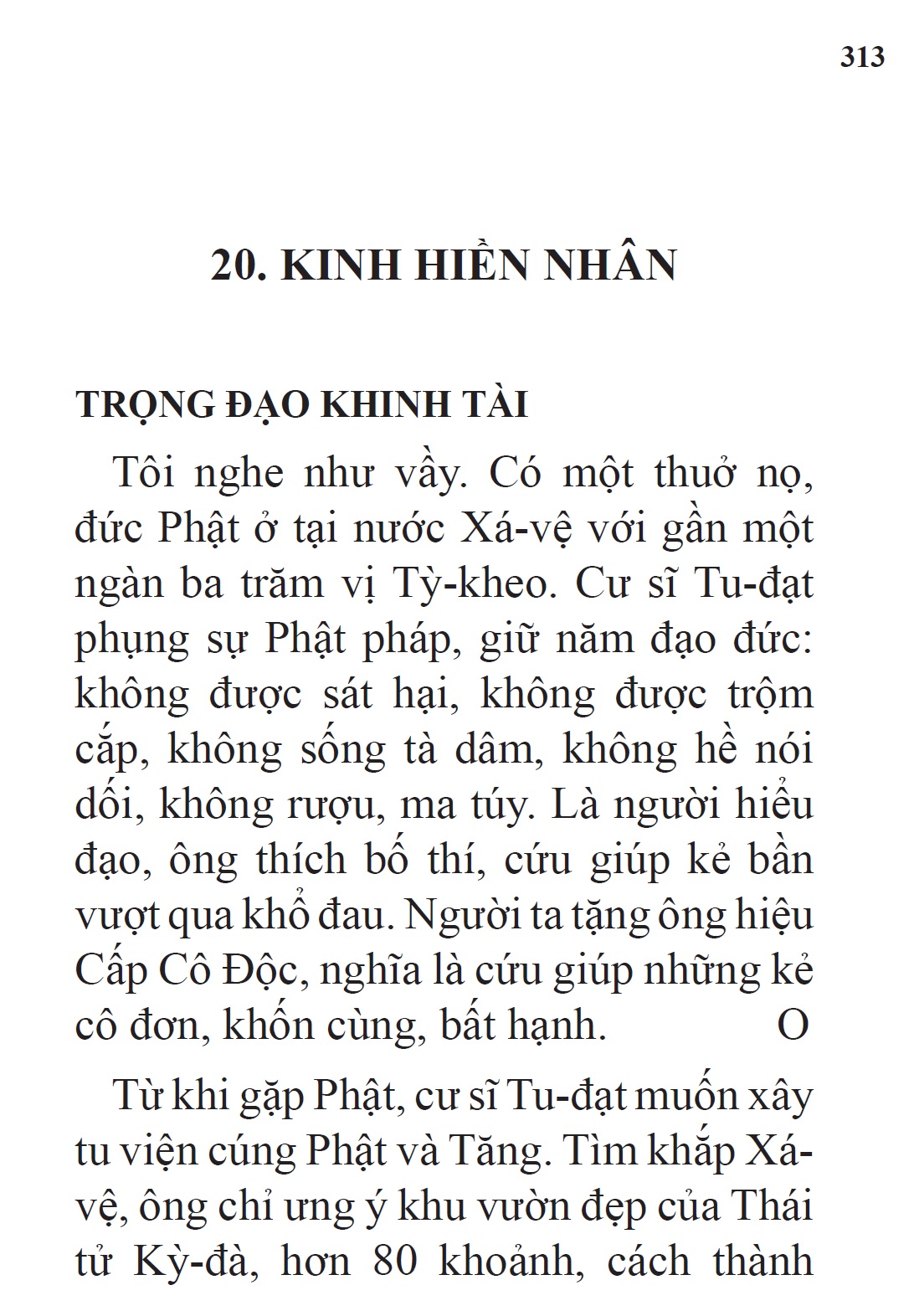 313

20. KINH HIỀN NHÂN

TRỌNG ĐẠO KHINH TÀI

Tôi nghe như vầy. Có một thuở nọ, đức Phật ở tại nước Xá-vệ với gần một ngàn ba trăm vị Tỳ-kheo. Cư sĩ Tu-đạt phụng sự Phật pháp, giữ năm đạo đức: không được sát hại, không được trộm cắp, không sống tà dâm, không hề nói dối, không rượu, ma túy. Là người hiểu đạo, ông thích bố thí, cứu giúp kẻ bần vượt qua khổ đau. Người ta tặng ông hiệu Cấp Cô Độc, nghĩa là cứu giúp những kẻ cô đơn, khốn cùng, bất hạnh. O

Từ khi gặp Phật, cư sĩ Tu-đạt muốn xây tu viện cúng Phật và Tăng. Tìm khắp Xá-vệ, ông chỉ ưng ý khu vườn đẹp của Thái tử Kỳ-đà, hơn 80 khoảnh, cách thành